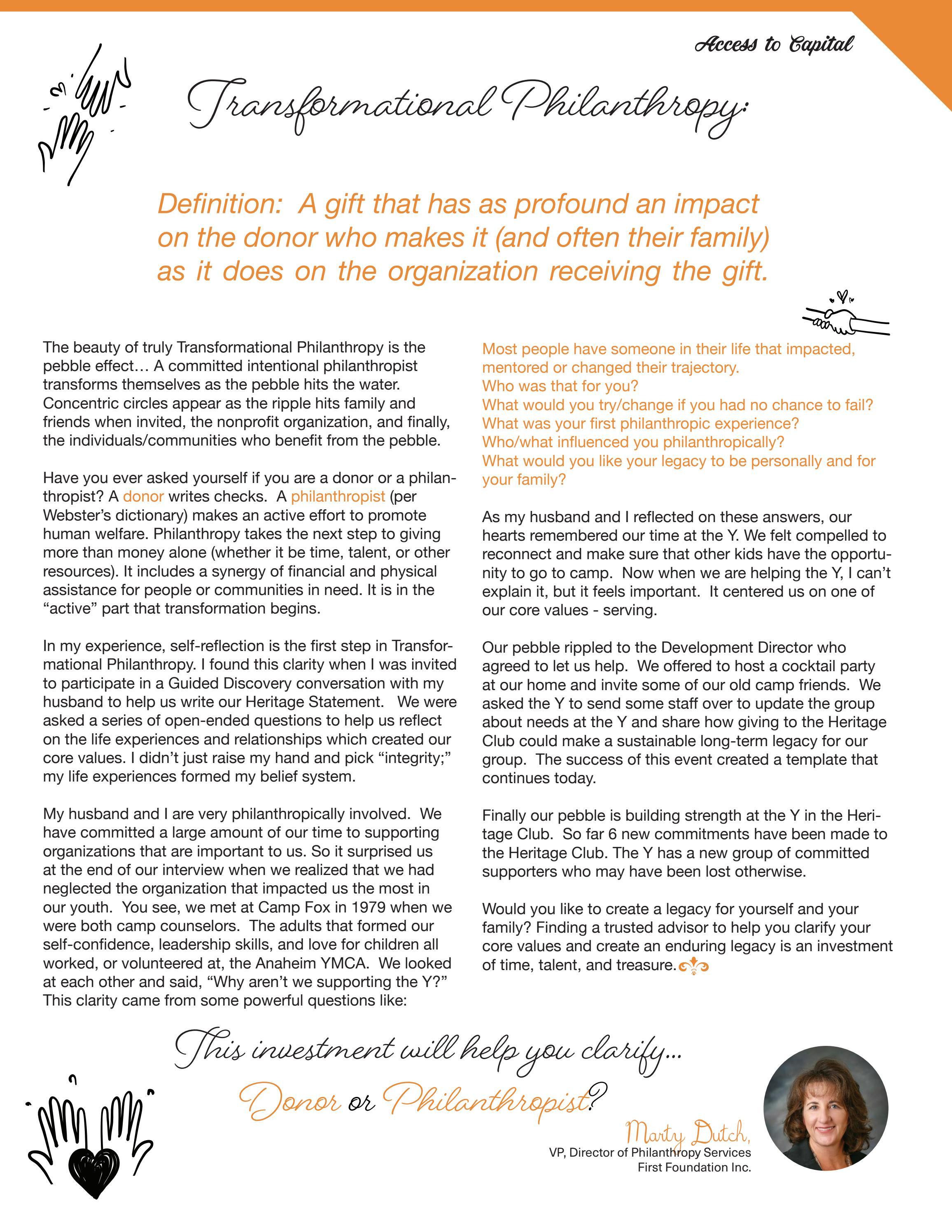 Access to Capital

Transformational Philanthropy:

Definition: A gift that has as profound an impact on the donor who makes it (and often their family) as it does on the organization receiving the gift.

The beauty of truly Transformational Philanthropy is the pebble effect… A committed intentional philanthropist transforms themselves as the pebble hits the water. Concentric circles appear as the ripple hits family and friends when invited, the nonprofit organization, and finally, the individuals/communities who benefit from the pebble.

Have you ever asked yourself if you are a donor or a philanthropist? A donor writes checks. A philanthropist (per Webster's dictionary) makes an active effort to promote human welfare. Philanthropy takes the next step to giving more than money alone (whether it be time, talent, or other resources). It includes a synergy of financial and physical assistance for people or communities in need. It is in the "active" part that transformation begins.

In my experience, self-reflection is the first step in Transformational Philanthropy. I found this clarity when I was invited to participate in a Guided Discovery conversation with my husband to help us write our Heritage Statement. We were asked a series of open-ended questions to help us reflect on the life experiences and relationships which created our core values. I didn't just raise my hand and pick "integrity;" my life experiences formed my belief system.

My husband and I are very philanthropically involved. We have committed a large amount of our time to supporting organizations that are important to us. So it surprised us at the end of our interview when we realized that we had neglected the organization that impacted us the most in our youth. You see, we met at Camp Fox in 1979 when we were both camp counselors. The adults that formed our self-confidence, leadership skills, and love for children all worked, or volunteered at, the Anaheim YMCA. We looked at each other and said, "Why aren't we supporting the Y?" This clarity came from some powerful questions like:

Most people have someone in their life that impacted, mentored or changed their trajectory.
Who was that for you?
What would you try/change if you had no chance to fail?
What was your first philanthropic experience?
Who/what influenced you philanthropically?
What would you like your legacy to be personally and for your family?

As my husband and I reflected on these answers, our hearts remembered our time at the Y. We felt compelled to reconnect and make sure that other kids have the opportunity to go to camp. Now when we are helping the Y, I can't explain it, but it feels important. It centered us on one of our core values - serving.

Our pebble rippled to the Development Director who agreed to let us help. We offered to host a cocktail party at our home and invite some of our old camp friends. We asked the Y to send some staff over to update the group about needs at the Y and share how giving to the Heritage Club could make a sustainable long-term legacy for our group. The success of this event created a template that continues today.

Finally our pebble is building strength at the Y in the Heritage Club. So far 6 new commitments have been made to the Heritage Club. The Y has a new group of committed supporters who may have been lost otherwise.

Would you like to create a legacy for yourself and your family? Finding a trusted advisor to help you clarify your core values and create an enduring legacy is an investment of time, talent, and treasure.

This investment will help you clarify…
Donor or Philanthropist?

Marty Dutch,
VP, Director of Philanthropy Services
First Foundation Inc.